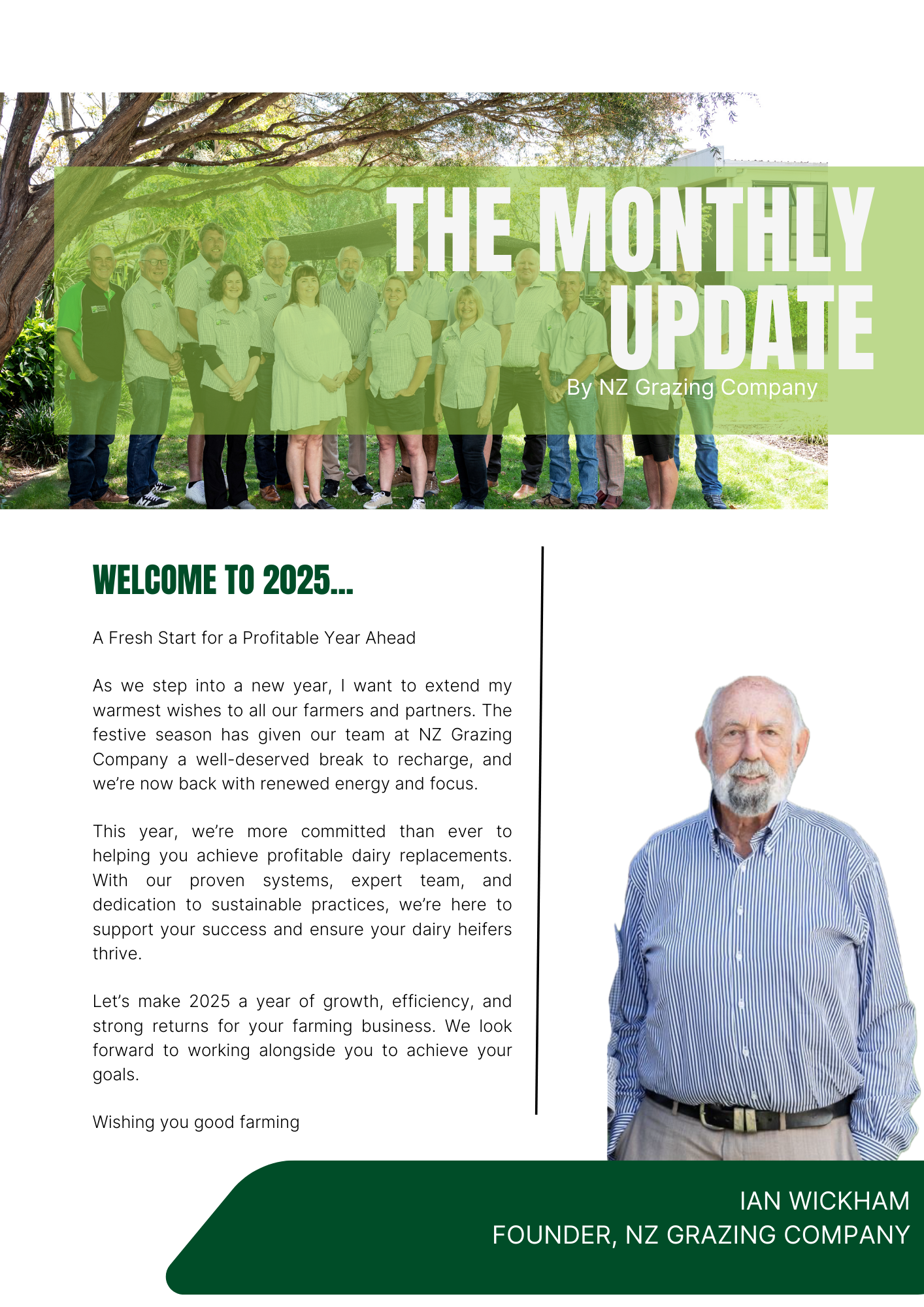 THE MONTHLY UPDATE

By NZ Grazing Company

WELCOME TO 2025...

A Fresh Start for a Profitable Year Ahead

As we step into a new year, I want to extend my warmest wishes to all our farmers and partners. The festive season has given our team at NZ Grazing Company a well-deserved break to recharge, and we're now back with renewed energy and focus.

This year, we're more committed than ever to helping you achieve profitable dairy replacements. With our proven systems, expert team, and dedication to sustainable practices, we're here to support your success and ensure your dairy heifers thrive.

Let's make 2025 a year of growth, efficiency, and strong returns for your farming business. We look forward to working alongside you to achieve your goals.

Wishing you good farming

IAN WICKHAM
FOUNDER, NZ GRAZING COMPANY